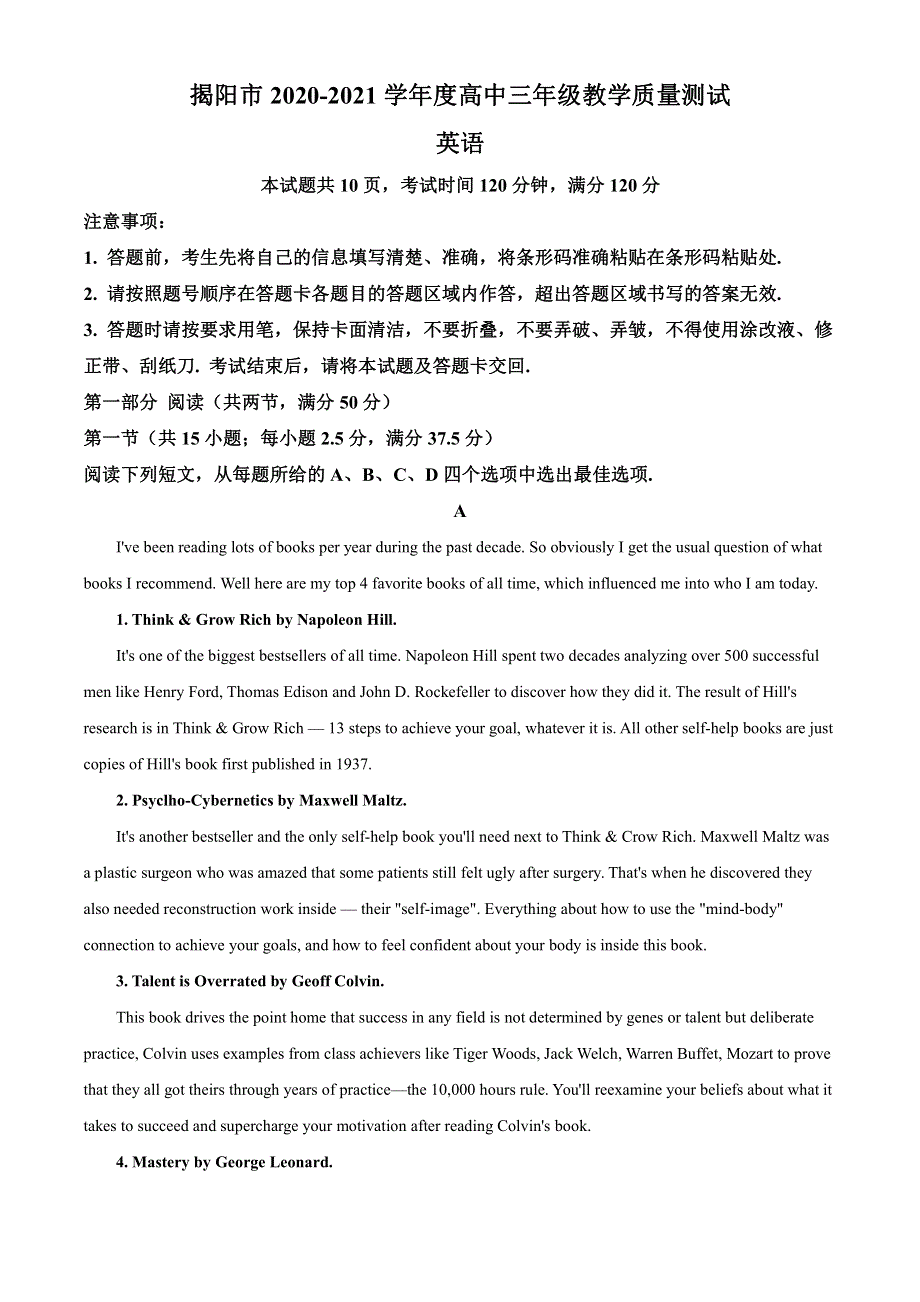 揭阳市 2020-2021 学年度高中三年级教学质量测试

英语

本试题共 10 页，考试时间 120 分钟，满分 120 分

注意事项：

1. 答题前，考生先将自己的信息填写清楚、准确，将条形码准确粘贴在条形码粘贴处.

2. 请按照题号顺序在答题卡各题目的答题区域内作答，超出答题区域书写的答案无效.

3. 答题时请按要求用笔，保持卡面清洁，不要折叠，不要弄破、弄皱，不得使用涂改液、修正带、刮纸刀. 考试结束后，请将本试题及答题卡交回.

第一部分 阅读（共两节，满分 50 分）

第一节（共 15 小题；每小题 2.5 分，满分 37.5 分）

阅读下列短文，从每题所给的 A、B、C、D 四个选项中选出最佳选项.

A

I've been reading lots of books per year during the past decade. So obviously I get the usual question of what books I recommend. Well here are my top 4 favorite books of all time, which influenced me into who I am today.

1. Think & Grow Rich by Napoleon Hill.

It's one of the biggest bestsellers of all time. Napoleon Hill spent two decades analyzing over 500 successful men like Henry Ford, Thomas Edison and John D. Rockefeller to discover how they did it. The result of Hill's research is in Think & Grow Rich — 13 steps to achieve your goal, whatever it is. All other self-help books are just copies of Hill's book first published in 1937.

2. Psyclho-Cybernetics by Maxwell Maltz.

It's another bestseller and the only self-help book you'll need next to Think & Crow Rich. Maxwell Maltz was a plastic surgeon who was amazed that some patients still felt ugly after surgery. That's when he discovered they also needed reconstruction work inside — their "self-image". Everything about how to use the "mind-body" connection to achieve your goals, and how to feel confident about your body is inside this book.

3. Talent is Overrated by Geoff Colvin.

This book drives the point home that success in any field is not determined by genes or talent but deliberate practice, Colvin uses examples from class achievers like Tiger Woods, Jack Welch, Warren Buffet, Mozart to prove that they all got theirs through years of practice—the 10,000 hours rule. You'll reexamine your beliefs about what it takes to succeed and supercharge your motivation after reading Colvin's book.

4. Mastery by George Leonard.